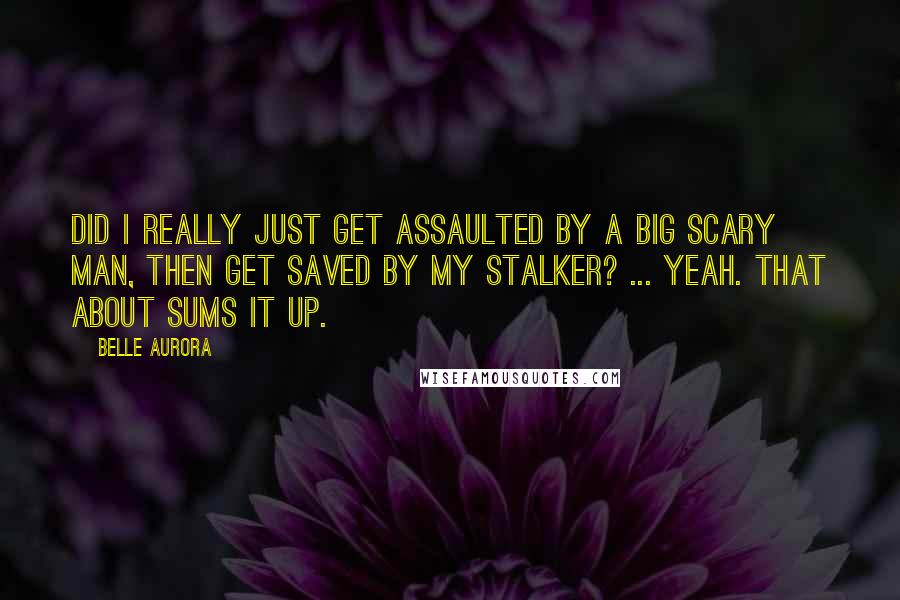 DID I REALLY JUST GET ASSAULTED BY A BIG SCARY MAN, THEN GET SAVED BY MY STALKER? ... YEAH. THAT ABOUT SUMS IT UP.

BELLE AURORA

WISEFAMOUSQUOTES.COM